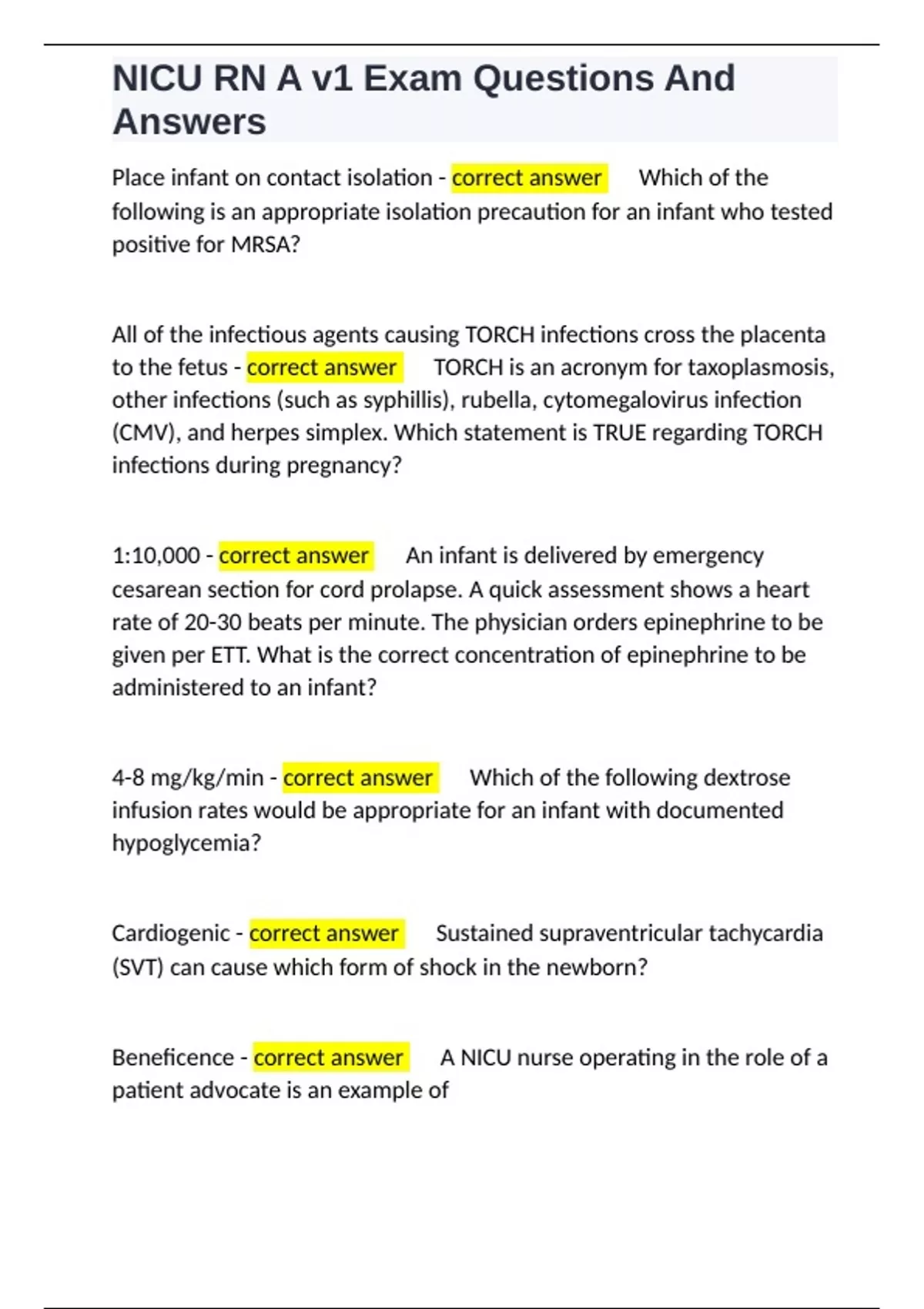 NICU RN A v1 Exam Questions And Answers

Place infant on contact isolation - correct answer Which of the following is an appropriate isolation precaution for an infant who tested positive for MRSA?

All of the infectious agents causing TORCH infections cross the placenta to the fetus - correct answer TORCH is an acronym for taxoplasmosis, other infections (such as syphillis), rubella, cytomegalovirus infection (CMV), and herpes simplex. Which statement is TRUE regarding TORCH infections during pregnancy?

1:10,000 - correct answer An infant is delivered by emergency cesarean section for cord prolapse. A quick assessment shows a heart rate of 20-30 beats per minute. The physician orders epinephrine to be given per ETT. What is the correct concentration of epinephrine to be administered to an infant?

4-8 mg/kg/min - correct answer Which of the following dextrose infusion rates would be appropriate for an infant with documented hypoglycemia?

Cardiogenic - correct answer Sustained supraventricular tachycardia (SVT) can cause which form of shock in the newborn?

Beneficence - correct answer A NICU nurse operating in the role of a patient advocate is an example of